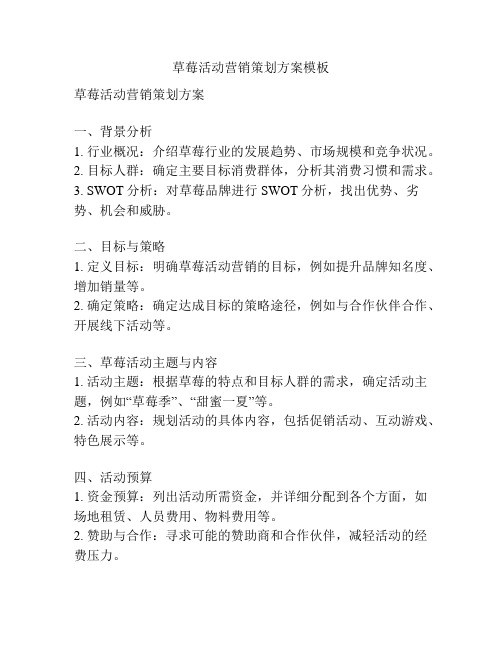 草莓活动营销策划方案模板

草莓活动营销策划方案

一、背景分析
1. 行业概况：介绍草莓行业的发展趋势、市场规模和竞争状况。
2. 目标人群：确定主要目标消费群体，分析其消费习惯和需求。
3. SWOT 分析：对草莓品牌进行 SWOT 分析，找出优势、劣势、机会和威胁。

二、目标与策略
1. 定义目标：明确草莓活动营销的目标，例如提升品牌知名度、增加销量等。
2. 确定策略：确定达成目标的策略途径，例如与合作伙伴合作、开展线下活动等。

三、草莓活动主题与内容
1. 活动主题：根据草莓的特点和目标人群的需求，确定活动主题，例如“草莓季”、“甜蜜一夏”等。
2. 活动内容：规划活动的具体内容，包括促销活动、互动游戏、特色展示等。

四、活动预算
1. 资金预算：列出活动所需资金，并详细分配到各个方面，如场地租赁、人员费用、物料费用等。
2. 赞助与合作：寻求可能的赞助商和合作伙伴，减轻活动的经费压力。